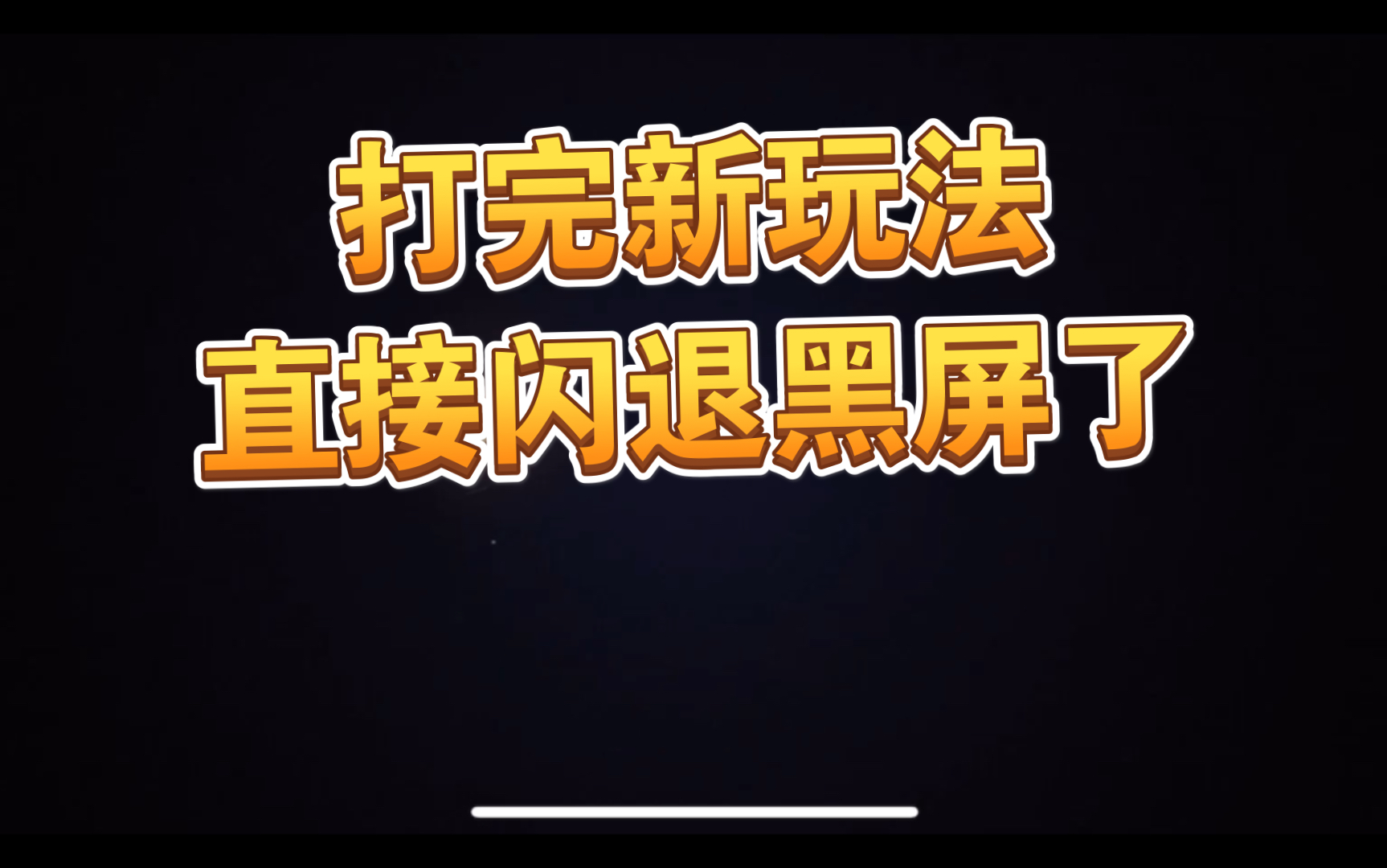 打完新玩法
直接闪退黑屏了